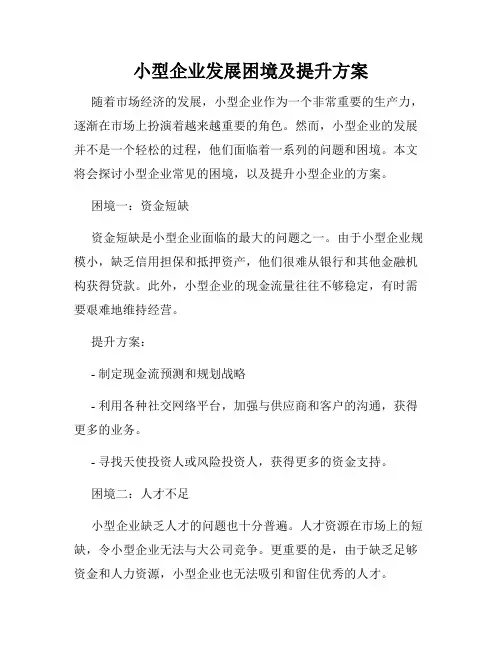 小型企业发展困境及提升方案

随着市场经济的发展，小型企业作为一个非常重要的生产力，逐渐在市场上扮演着越来越重要的角色。然而，小型企业的发展并不是一个轻松的过程，他们面临着一系列的问题和困境。本文将会探讨小型企业常见的困境，以及提升小型企业的方案。

困境一：资金短缺

资金短缺是小型企业面临的最大的问题之一。由于小型企业规模小，缺乏信用担保和抵押资产，他们很难从银行和其他金融机构获得贷款。此外，小型企业的现金流量往往不够稳定，有时需要艰难地维持经营。

提升方案：

- 制定现金流预测和规划战略

- 利用各种社交网络平台，加强与供应商和客户的沟通，获得更多的业务。

- 寻找天使投资人或风险投资人，获得更多的资金支持。

困境二：人才不足

小型企业缺乏人才的问题也十分普遍。人才资源在市场上的短缺，令小型企业无法与大公司竞争。更重要的是，由于缺乏足够资金和人力资源，小型企业也无法吸引和留住优秀的人才。